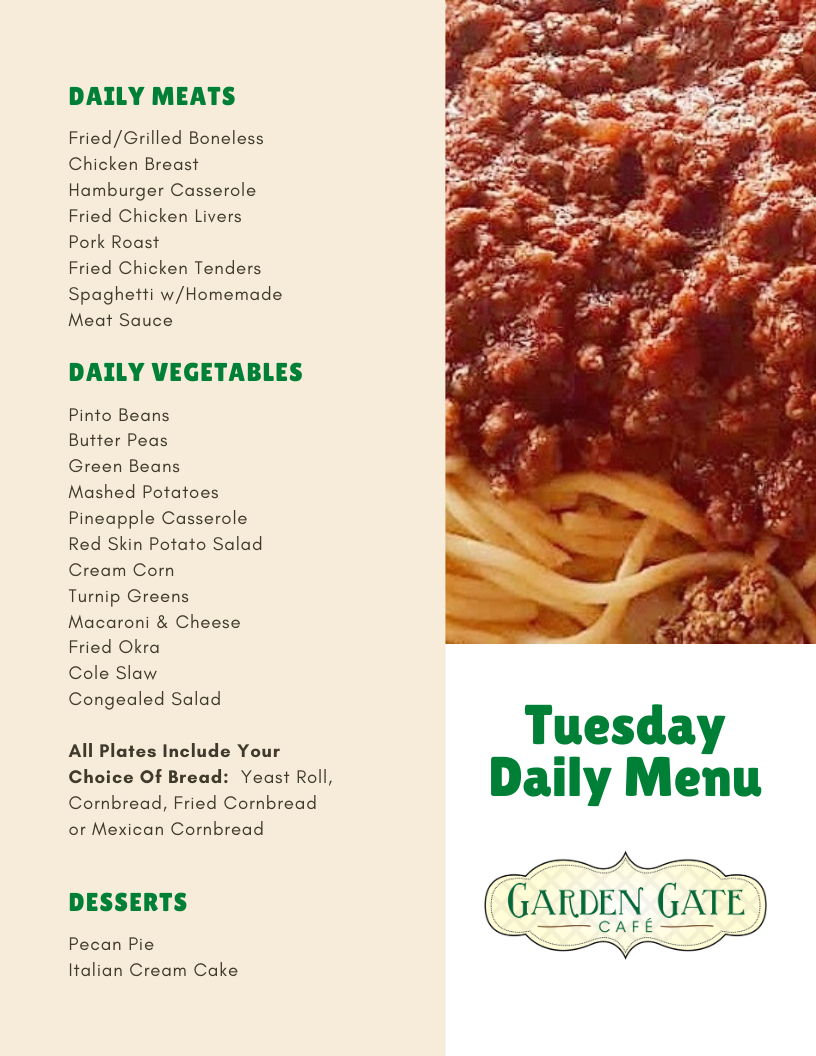 DAILY MEATS

Fried/Grilled Boneless
Chicken Breast
Hamburger Casserole
Fried Chicken Livers
Pork Roast
Fried Chicken Tenders
Spaghetti w/Homemade
Meat Sauce

DAILY VEGETABLES

Pinto Beans
Butter Peas
Green Beans
Mashed Potatoes
Pineapple Casserole
Red Skin Potato Salad
Cream Corn
Turnip Greens
Macaroni & Cheese
Fried Okra
Cole Slaw
Congealed Salad

All Plates Include Your Choice Of Bread: Yeast Roll, Cornbread, Fried Cornbread or Mexican Cornbread

DESSERTS

Pecan Pie
Italian Cream Cake

Tuesday
Daily Menu

GARDEN GATE
CAFÉ